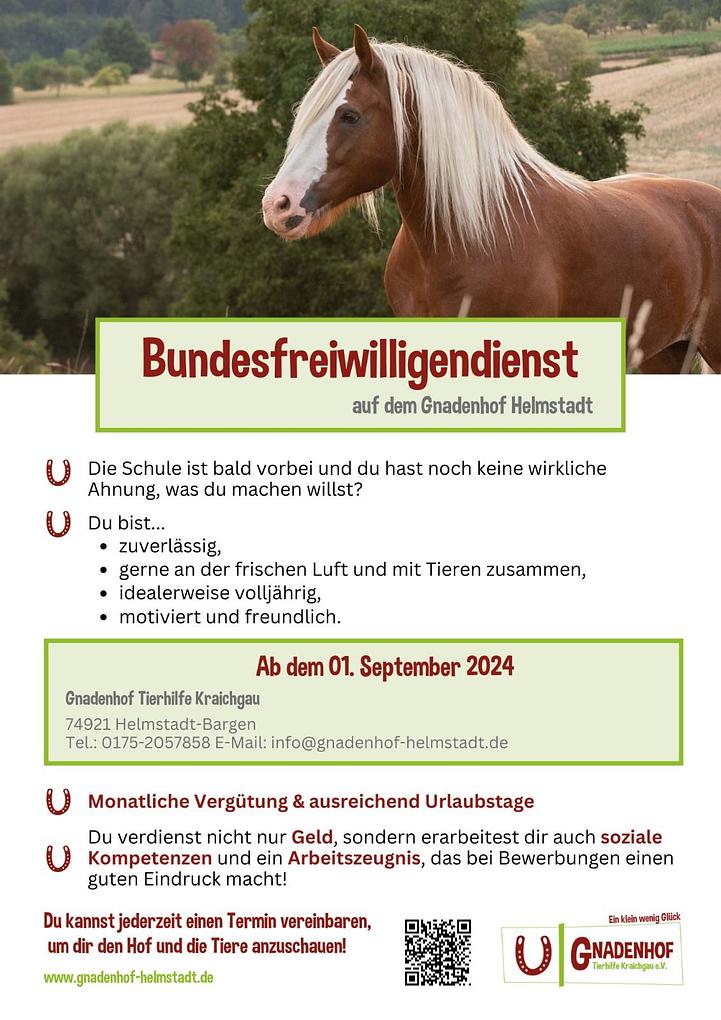 Bundesfreiwilligendienst

auf dem Gnadenhof Helmstadt

Die Schule ist bald vorbei und du hast noch keine wirkliche Ahnung, was du machen willst?

Du bist...
• zuverlässig,
• gerne an der frischen Luft und mit Tieren zusammen,
• idealerweise volljährig,
• motiviert und freundlich.

Ab dem 01. September 2024

Gnadenhof Tierhilfe Kraichgau

74921 Helmstadt-Bargen
Tel.: 0175-2057858 E-Mail: info@gnadenhof-helmstadt.de

Monatliche Vergütung & ausreichend Urlaubstage

Du verdienst nicht nur Geld, sondern erarbeitest dir auch soziale Kompetenzen und ein Arbeitszeugnis, das bei Bewerbungen einen guten Eindruck macht!

Du kannst jederzeit einen Termin vereinbaren, um dir den Hof und die Tiere anzuschauen!

www.gnadenhof-helmstadt.de

Ein klein wenig Glück
GNADENHOF
Tierhilfe Kraichgau e.V.